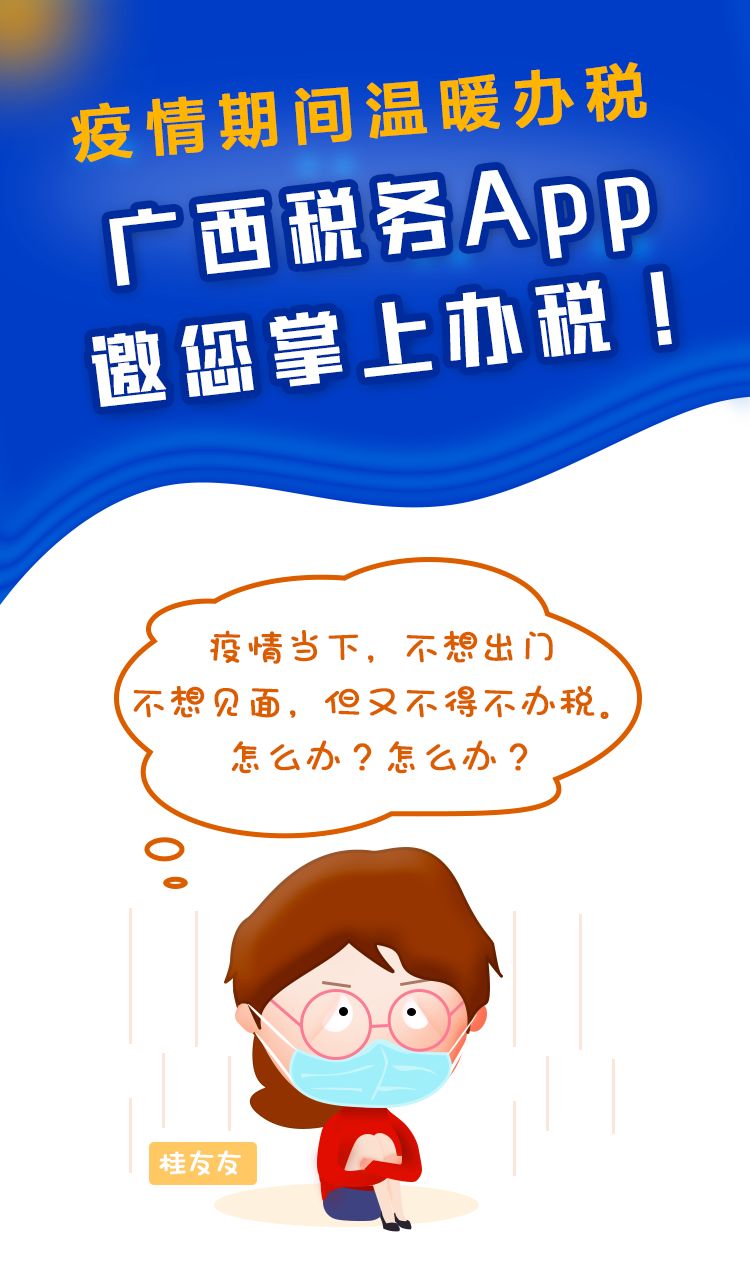 疫情期间温暖办税

广西税务App
邀您掌上办税！

疫情当下，不想出门
不想见面，但又不得不办税。
怎么办？怎么办？

桂友友